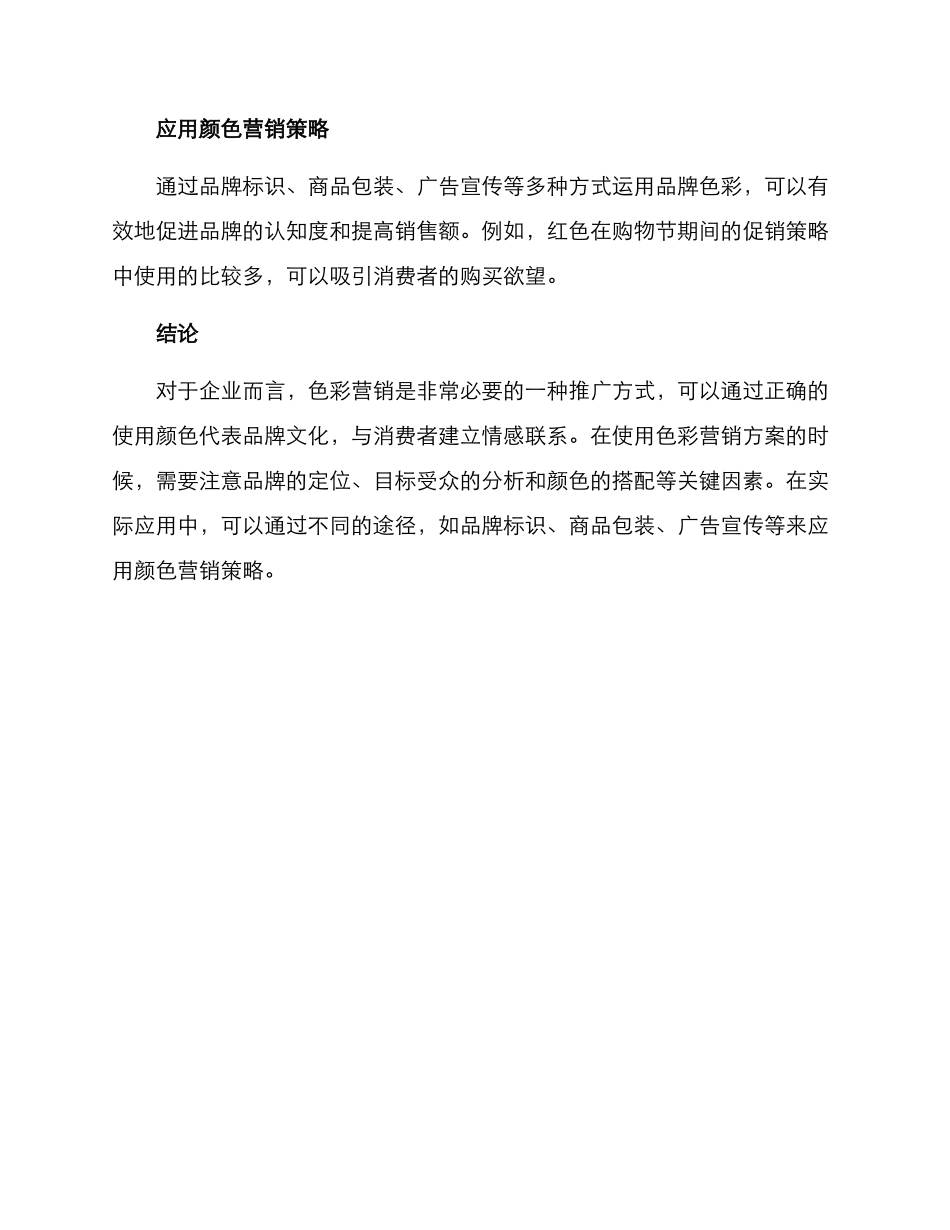 应用颜色营销策略

通过品牌标识、商品包装、广告宣传等多种方式运用品牌色彩，可以有效地促进品牌的认知度和提高销售额。例如，红色在购物节期间的促销策略中使用的比较多，可以吸引消费者的购买欲望。

结论

对于企业而言，色彩营销是非常必要的一种推广方式，可以通过正确的使用颜色代表品牌文化，与消费者建立情感联系。在使用色彩营销方案的时候，需要注意品牌的定位、目标受众的分析和颜色的搭配等关键因素。在实际应用中，可以通过不同的途径，如品牌标识、商品包装、广告宣传等来应用颜色营销策略。